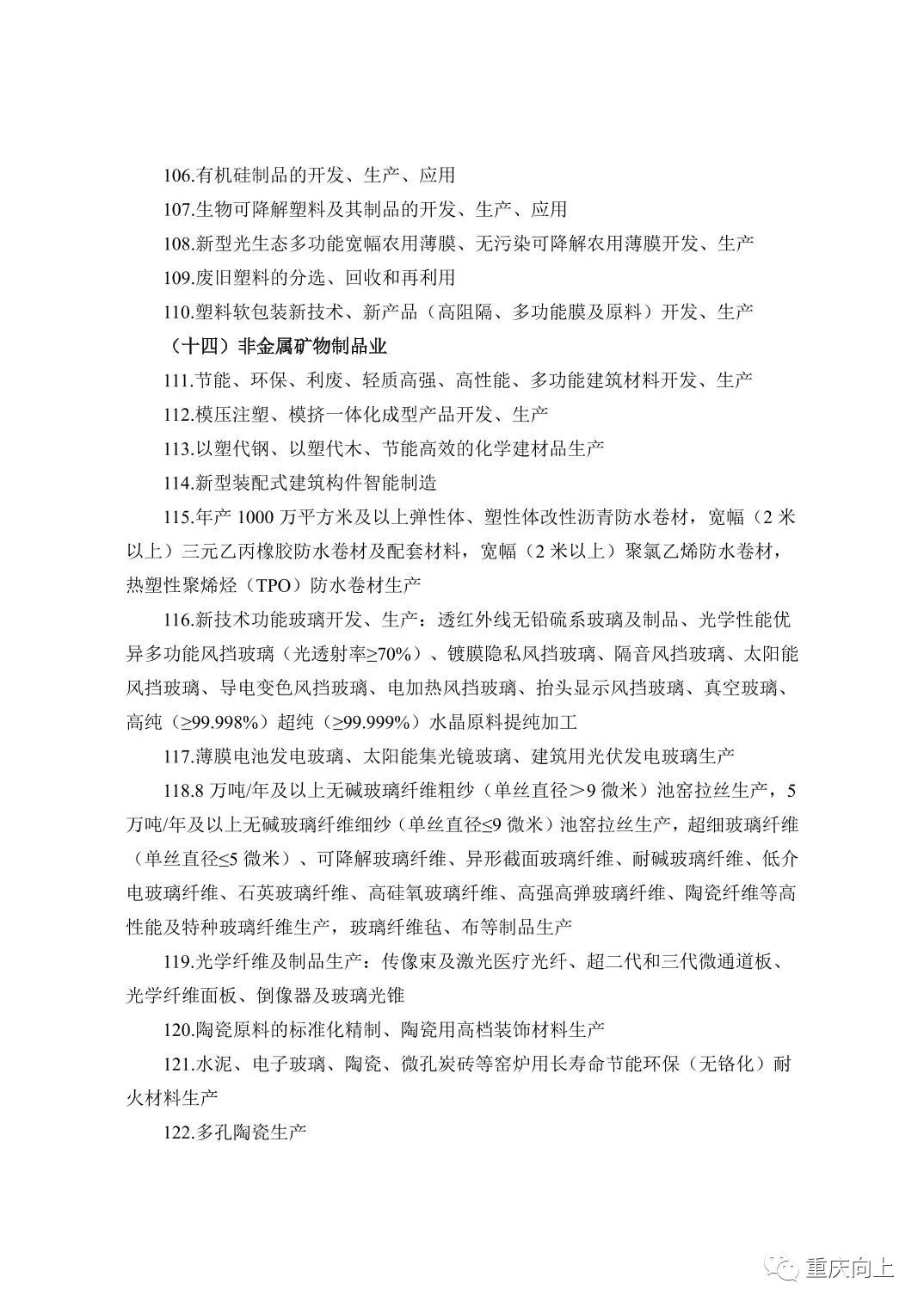 106.有机硅制品的开发、生产、应用

107.生物可降解塑料及其制品的开发、生产、应用

108.新型光生态多功能宽幅农用薄膜、无污染可降解农用薄膜开发、生产

109.废旧塑料的分选、回收和再利用

110.塑料软包装新技术、新产品（高阻隔、多功能膜及原料）开发、生产

（十四）非金属矿物制品业

111.节能、环保、利废、轻质高强、高性能、多功能建筑材料开发、生产

112.模压注塑、模挤一体化成型产品开发、生产

113.以塑代钢、以塑代木、节能高效的化学建材品生产

114.新型装配式建筑构件智能制造

115.年产 1000 万平方米及以上弹性体、塑性体改性沥青防水卷材，宽幅（2 米以上）三元乙丙橡胶防水卷材及配套材料，宽幅（2 米以上）聚氯乙烯防水卷材，热塑性聚烯烃（TPO）防水卷材生产

116.新技术功能玻璃开发、生产：透红外线无铅硫系玻璃及制品、光学性能优异多功能风挡玻璃（光透射率≥70%）、镀膜隐私风挡玻璃、隔音风挡玻璃、太阳能风挡玻璃、导电变色风挡玻璃、电加热风挡玻璃、抬头显示风挡玻璃、真空玻璃、高纯（≥99.998%）超纯（≥99.999%）水晶原料提纯加工

117.薄膜电池发电玻璃、太阳能集光镜玻璃、建筑用光伏发电玻璃生产

118.8 万吨/年及以上无碱玻璃纤维粗纱（单丝直径＞9 微米）池窑拉丝生产，5 万吨/年及以上无碱玻璃纤维细纱（单丝直径≤9 微米）池窑拉丝生产，超细玻璃纤维（单丝直径≤5 微米）、可降解玻璃纤维、异形截面玻璃纤维、耐碱玻璃纤维、低介电玻璃纤维、石英玻璃纤维、高硅氧玻璃纤维、高强高弹玻璃纤维、陶瓷纤维等高性能及特种玻璃纤维生产，玻璃纤维毡、布等制品生产

119.光学纤维及制品生产：传像束及激光医疗光纤、超二代和三代微通道板、光学纤维面板、倒像器及玻璃光锥

120.陶瓷原料的标准化精制、陶瓷用高档装饰材料生产

121.水泥、电子玻璃、陶瓷、微孔炭砖等窑炉用长寿命节能环保（无铬化）耐火材料生产

122.多孔陶瓷生产

重庆向上